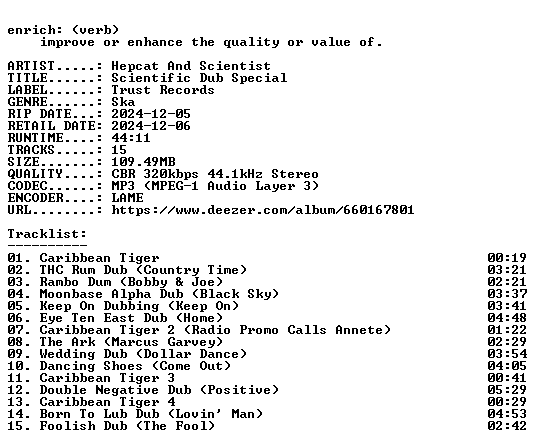 enrich: (verb)
    improve or enhance the quality or value of.

ARTIST.....: Hepcat And Scientist
TITLE......: Scientific Dub Special
LABEL......: Trust Records
GENRE......: Ska
RIP DATE...: 2024-12-05
RETAIL DATE: 2024-12-06
RUNTIME....: 44:11
TRACKS.....: 15
SIZE.......: 109.49MB
QUALITY....: CBR 320kbps 44.1kHz Stereo
CODEC......: MP3 (MPEG-1 Audio Layer 3)
ENCODER....: LAME
URL........: https://www.deezer.com/album/660167801

Tracklist:
----------
01. Caribbean Tiger 00:19
02. THC Rum Dub (Country Time) 03:21
03. Rambo Dum (Bobby & Joe) 02:21
04. Moonbase Alpha Dub (Black Sky) 03:37
05. Keep On Dubbing (Keep On) 03:41
06. Eye Ten East Dub (Home) 04:48
07. Caribbean Tiger 2 (Radio Promo Calls Annete) 01:22
08. The Ark (Marcus Garvey) 02:29
09. Wedding Dub (Dollar Dance) 03:54
10. Dancing Shoes (Come Out) 04:05
11. Caribbean Tiger 3 00:41
12. Double Negative Dub (Positive) 05:29
13. Caribbean Tiger 4 00:29
14. Born To Lub Dub (Lovin' Man) 04:53
15. Foolish Dub (The Fool) 02:42